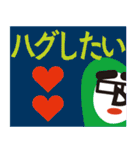 ハグしたい